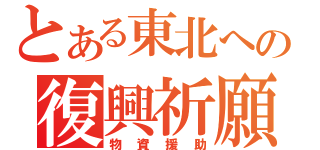 とある東北への
復興祈願
物資援助